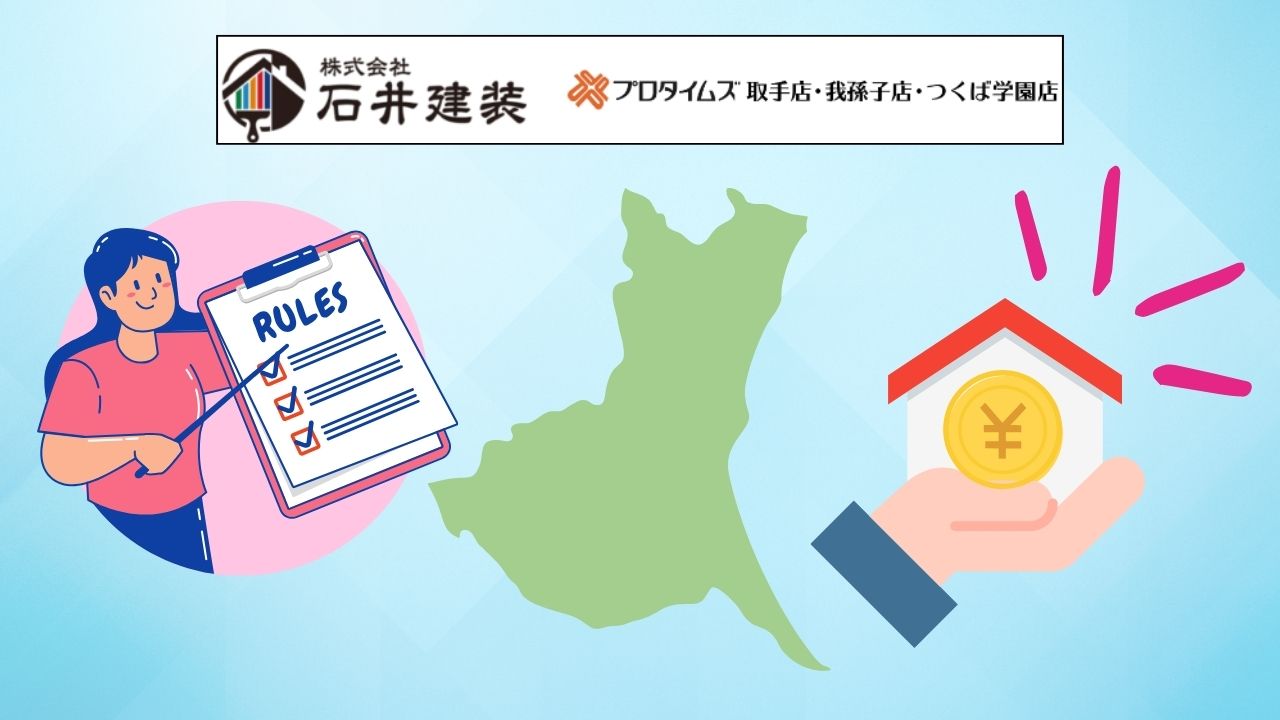 株式会社
石井建装

プロタイムズ 取手店・我孫子店・つくば学園店

RULES

¥